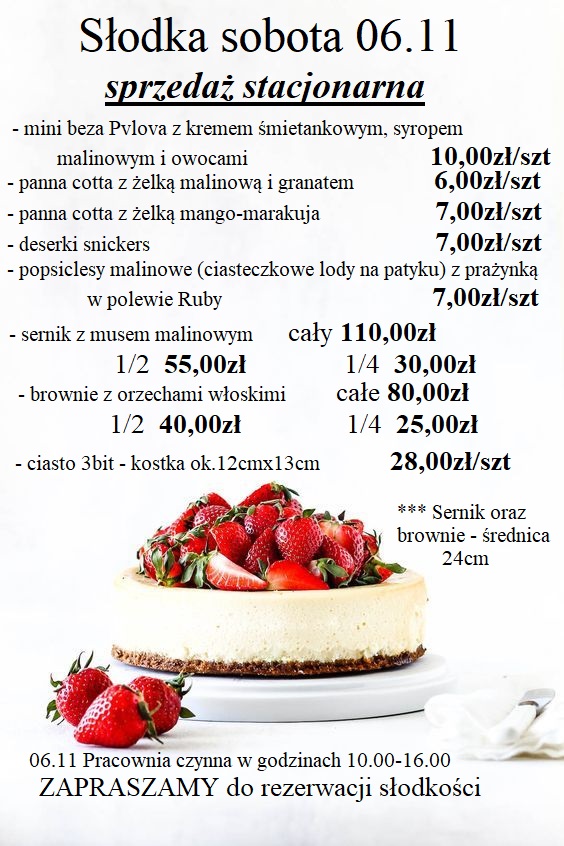 Słodka sobota 06.11

sprzedaż stacjonarna

- mini beza Pvlova z kremem śmietankowym, syropem malinowym i owocami 10,00zł/szt
- panna cotta z żelką malinową i granatem 6,00zł/szt
- panna cotta z żelką mango-marakuja 7,00zł/szt
- deserki snickers 7,00zł/szt
- popsiclesy malinowe (ciasteczkowe lody na patyku) z prażynką w polewie Ruby 7,00zł/szt
- sernik z musem malinowym cały 110,00zł
1/2 55,00zł 1/4 30,00zł
- brownie z orzechami włoskimi całe 80,00zł
1/2 40,00zł 1/4 25,00zł
- ciasto 3bit - kostka ok.12cmx13cm 28,00zł/szt

*** Sernik oraz brownie - średnica 24cm

06.11 Pracownia czynna w godzinach 10.00-16.00
ZAPRASZAMY do rezerwacji słodkości